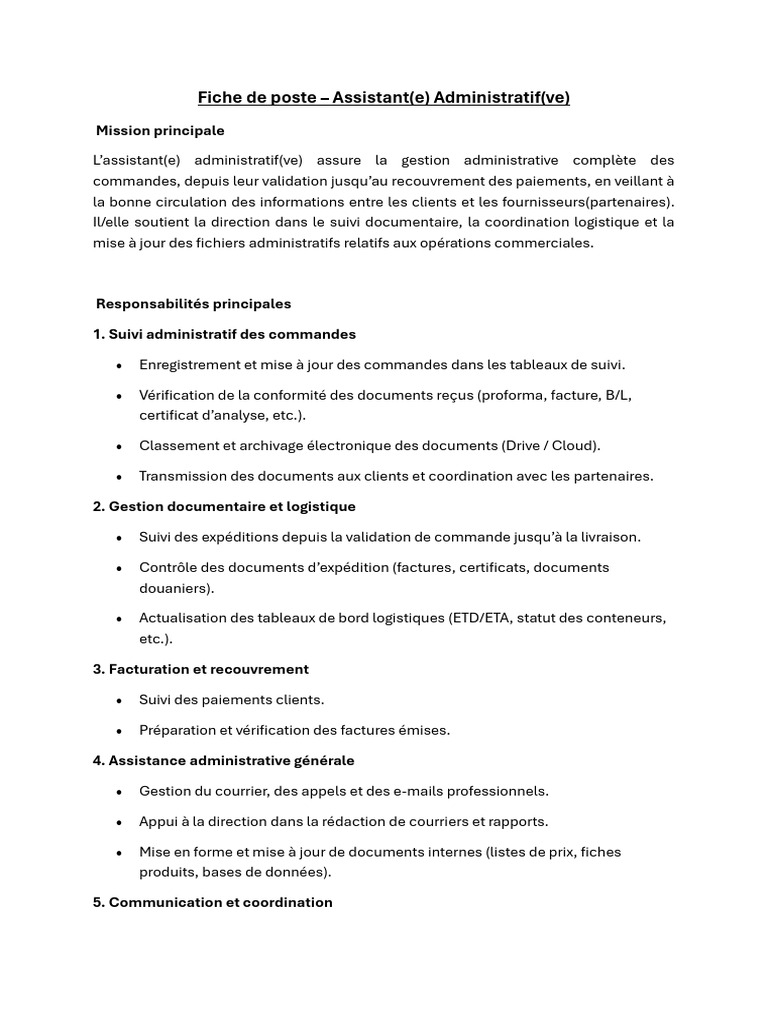 Fiche de poste – Assistant(e) Administratif(ve)

Mission principale

L'assistant(e) administratif(ve) assure la gestion administrative complète des commandes, depuis leur validation jusqu'au recouvrement des paiements, en veillant à la bonne circulation des informations entre les clients et les fournisseurs(partenaires). Il/elle soutient la direction dans le suivi documentaire, la coordination logistique et la mise à jour des fichiers administratifs relatifs aux opérations commerciales.

Responsabilités principales

1. Suivi administratif des commandes

• Enregistrement et mise à jour des commandes dans les tableaux de suivi.
• Vérification de la conformité des documents reçus (proforma, facture, B/L, certificat d'analyse, etc.).
• Classement et archivage électronique des documents (Drive / Cloud).
• Transmission des documents aux clients et coordination avec les partenaires.

2. Gestion documentaire et logistique

• Suivi des expéditions depuis la validation de commande jusqu'à la livraison.
• Contrôle des documents d'expédition (factures, certificats, documents douaniers).
• Actualisation des tableaux de bord logistiques (ETD/ETA, statut des conteneurs, etc.).

3. Facturation et recouvrement

• Suivi des paiements clients.
• Préparation et vérification des factures émises.

4. Assistance administrative générale

• Gestion du courrier, des appels et des e-mails professionnels.
• Appui à la direction dans la rédaction de courriers et rapports.
• Mise en forme et mise à jour de documents internes (listes de prix, fiches produits, bases de données).

5. Communication et coordination